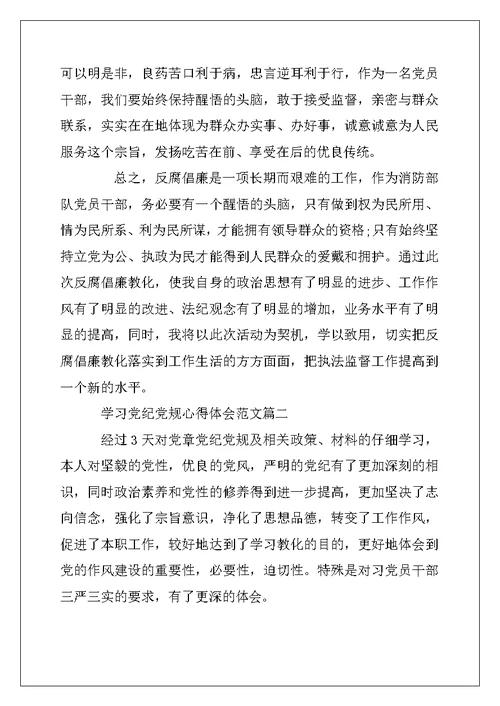 可以明是非，良药苦口利于病，忠言逆耳利于行，作为一名党员干部，我们要始终保持醒悟的头脑，敢于接受监督，亲密与群众联系，实实在在地体现为群众办实事、办好事，诚意诚意为人民服务这个宗旨，发扬吃苦在前、享受在后的优良传统。

总之，反腐倡廉是一项长期而艰难的工作，作为消防部队党员干部，务必要有一个醒悟的头脑，只有做到权为民所用、情为民所系、利为民所谋，才能拥有领导群众的资格;只有始终坚持立党为公、执政为民才能得到人民群众的爱戴和拥护。通过此次反腐倡廉教化，使我自身的政治思想有了明显的进步、工作作风有了明显的改进、法纪观念有了明显的增加，业务水平有了明显的提高，同时，我将以此次活动为契机，学以致用，切实把反腐倡廉教化落实到工作生活的方方面面，把执法监督工作提高到一个新的水平。

学习党纪党规心得体会范文篇二

经过3天对党章党纪党规及相关政策、材料的仔细学习，本人对坚毅的党性，优良的党风，严明的党纪有了更加深刻的相识，同时政治素养和党性的修养得到进一步提高，更加坚决了志向信念，强化了宗旨意识，净化了思想品德，转变了工作作风，促进了本职工作，较好地达到了学习教化的目的，更好地体会到党的作风建设的重要性，必要性，迫切性。特殊是对习党员干部三严三实的要求，有了更深的体会。